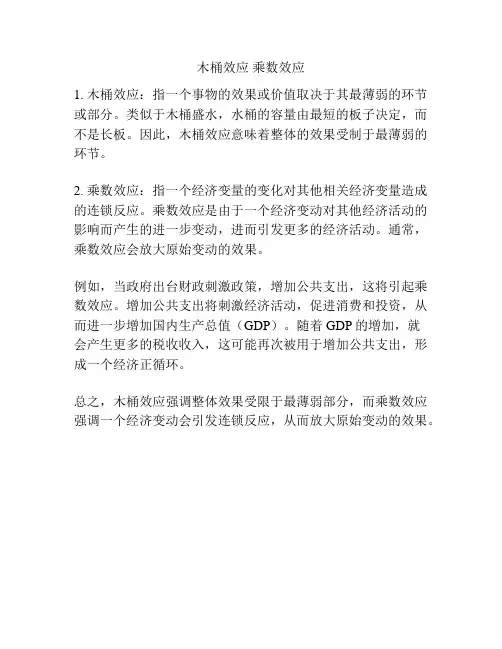 木桶效应 乘数效应

1. 木桶效应：指一个事物的效果或价值取决于其最薄弱的环节或部分。类似于木桶盛水，水桶的容量由最短的板子决定，而不是长板。因此，木桶效应意味着整体的效果受制于最薄弱的环节。

2. 乘数效应：指一个经济变量的变化对其他相关经济变量造成的连锁反应。乘数效应是由于一个经济变动对其他经济活动的影响而产生的进一步变动，进而引发更多的经济活动。通常，乘数效应会放大原始变动的效果。

例如，当政府出台财政刺激政策，增加公共支出，这将引起乘数效应。增加公共支出将刺激经济活动，促进消费和投资，从而进一步增加国内生产总值（GDP）。随着 GDP 的增加，就会产生更多的税收收入，这可能再次被用于增加公共支出，形成一个经济正循环。

总之，木桶效应强调整体效果受限于最薄弱部分，而乘数效应强调一个经济变动会引发连锁反应，从而放大原始变动的效果。